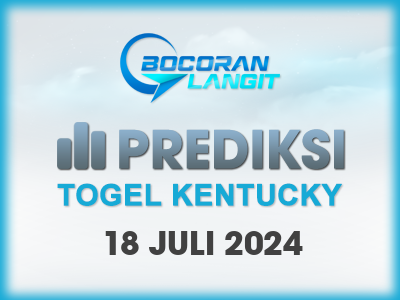 BOCORAN LANGIT

PREDIKSI

TOGEL KENTUCKY

18 JULI 2024